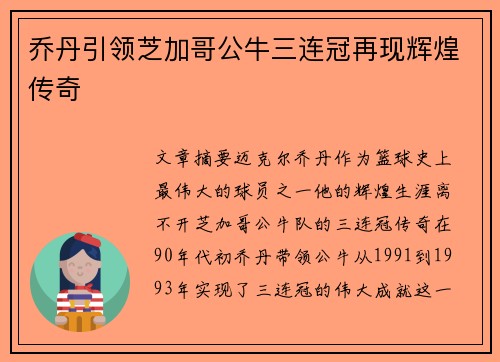 乔丹引领芝加哥公牛三连冠再现辉煌传奇

文章摘要迈克尔乔丹作为篮球史上最伟大的球员之一他的辉煌生涯离不开芝加哥公牛队的三连冠传奇在90年代初乔丹带领公牛从1991到1993年实现了三连冠的伟大成就这一